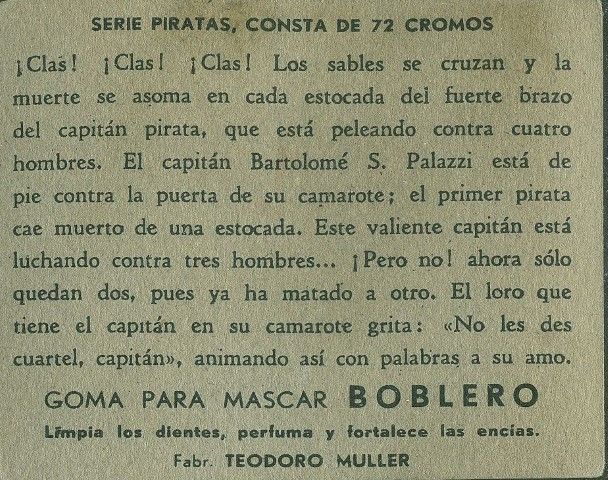 SERIE PIRATAS, CONSTA DE 72 CROMOS

¡Clas! ¡Clas! ¡Clas! Los sables se cruzan y la muerte se asoma en cada estocada del fuerte brazo del capitán pirata, que está peleando contra cuatro hombres. El capitán Bartolomé S. Palazzi está de pie contra la puerta de su camarote; el primer pirata cae muerto de una estocada. Este valiente capitán está luchando contra tres hombres... ¡Pero no! ahora sólo quedan dos, pues ya ha matado a otro. El loro que tiene el capitán en su camarote grita: «No les des cuartel, capitán», animando así con palabras a su amo.

GOMA PARA MASCAR BOBLERO

Limpia los dientes, perfuma y fortalece las encías.

Fabr. TEODORO MULLER